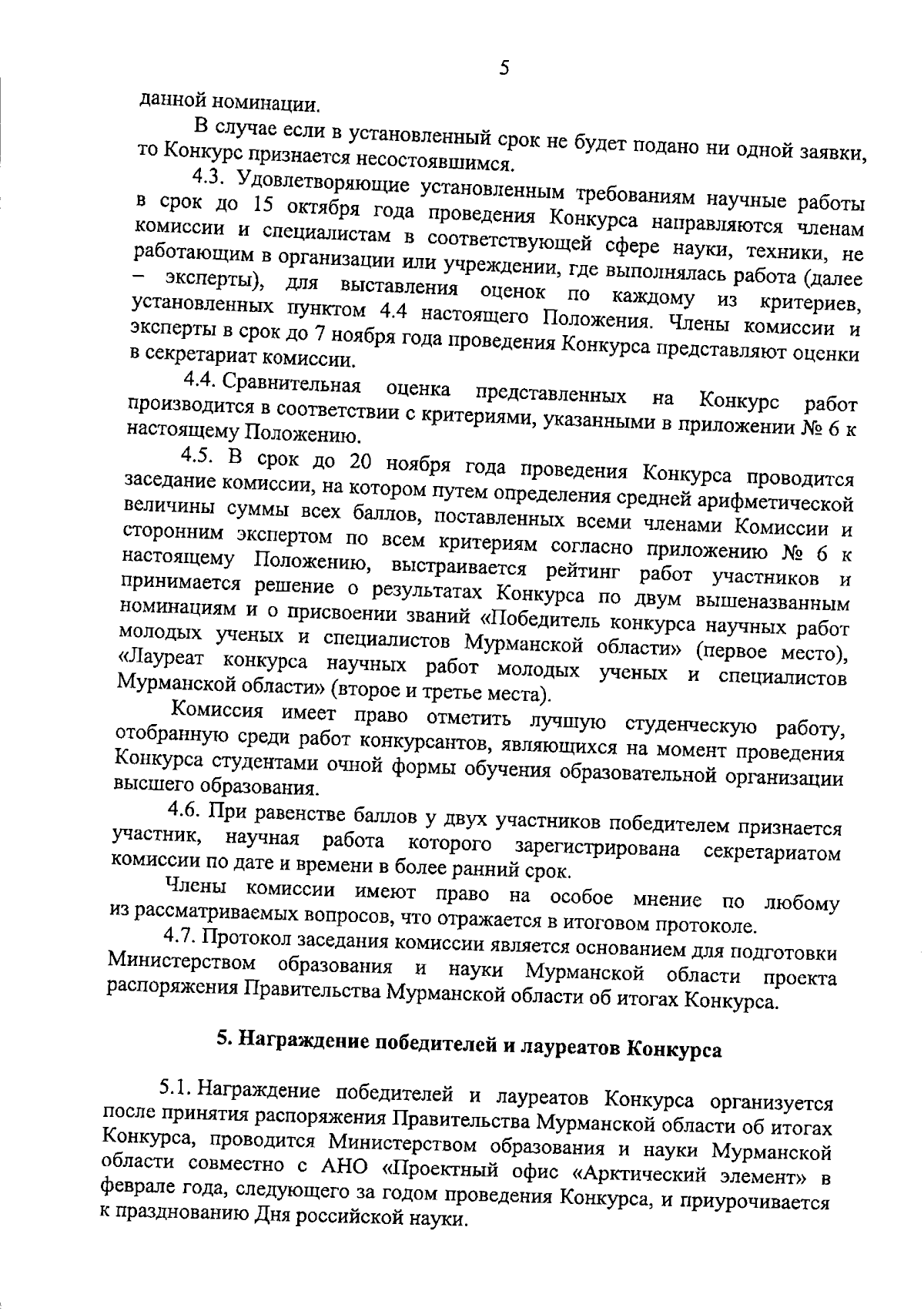 5

данной номинации.

В случае если в установленный срок не будет подано ни одной заявки, то Конкурс признается несостоявшимся.

4.3. Удовлетворяющие установленным требованиям научные работы в срок до 15 октября года проведения Конкурса направляются членам комиссии и специалистам в соответствующей сфере науки, техники, не работающим в организации или учреждении, где выполнялась работа (далее – эксперты), для выставления оценок по каждому из критериев, установленных пунктом 4.4 настоящего Положения. Члены комиссии и эксперты в срок до 7 ноября года проведения Конкурса представляют оценки в секретариат комиссии.

4.4. Сравнительная оценка представленных на Конкурс работ производится в соответствии с критериями, указанными в приложении № 6 к настоящему Положению.

4.5. В срок до 20 ноября года проведения Конкурса проводится заседание комиссии, на котором путем определения средней арифметической величины суммы всех баллов, поставленных всеми членами Комиссии и сторонним экспертом по всем критериям согласно приложению № 6 к настоящему Положению, выстраивается рейтинг работ участников и принимается решение о результатах Конкурса по двум вышеназванным номинациям и о присвоении званий «Победитель конкурса научных работ молодых ученых и специалистов Мурманской области» (первое место), «Лауреат конкурса научных работ молодых ученых и специалистов Мурманской области» (второе и третье места).

Комиссия имеет право отметить лучшую студенческую работу, отобранную среди работ конкурсантов, являющихся на момент проведения Конкурса студентами очной формы обучения образовательной организации высшего образования.

4.6. При равенстве баллов у двух участников победителем признается участник, научная работа которого зарегистрирована секретариатом комиссии по дате и времени в более ранний срок.

Члены комиссии имеют право на особое мнение по любому из рассматриваемых вопросов, что отражается в итоговом протоколе.

4.7. Протокол заседания комиссии является основанием для подготовки Министерством образования и науки Мурманской области проекта распоряжения Правительства Мурманской области об итогах Конкурса.

5. Награждение победителей и лауреатов Конкурса

5.1. Награждение победителей и лауреатов Конкурса организуется после принятия распоряжения Правительства Мурманской области об итогах Конкурса, проводится Министерством образования и науки Мурманской области совместно с АНО «Проектный офис «Арктический элемент» в феврале года, следующего за годом проведения Конкурса, и приурочивается к празднованию Дня российской науки.